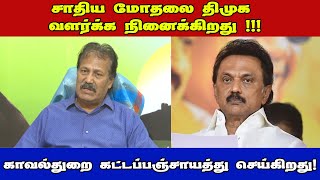 சாதிய மோதலை திமுக வளர்க்க நினைக்கிறது !!!

காவல்துறை கட்டப்பஞ்சாயத்து செய்கிறது!